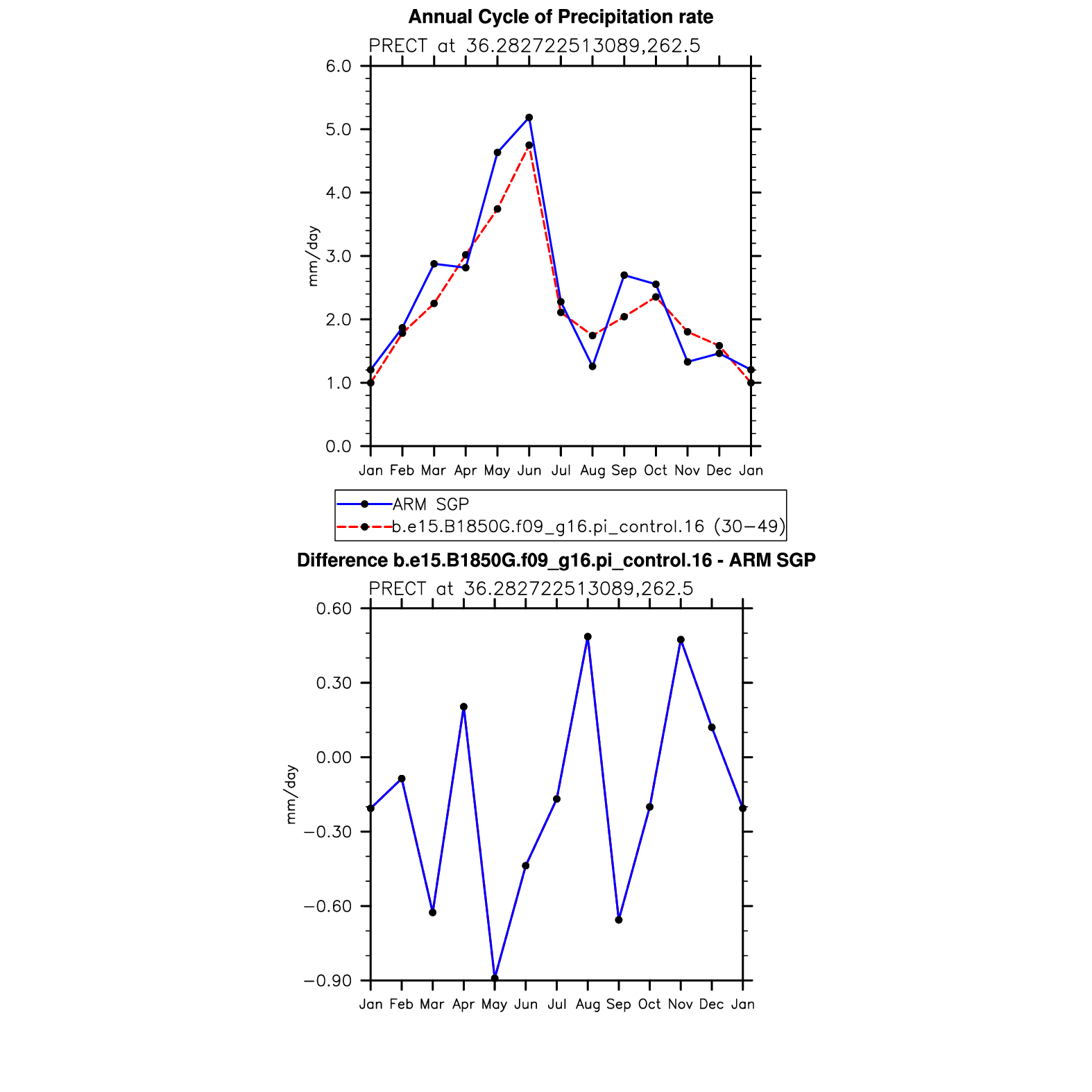 Annual Cycle of Precipitation rate

PRECT at 36.282722513089,262.5

6.0
5.0
4.0
3.0
2.0
1.0
0.0

mm/day

Jan Feb Mar Apr May Jun Jul Aug Sep Oct Nov Dec Jan

ARM SGP
b.e15.B1850G.f09_g16.pi_control.16 (30−49)

Difference b.e15.B1850G.f09_g16.pi_control.16 - ARM SGP

PRECT at 36.282722513089,262.5

0.60
0.30
0.00
−0.30
−0.60
−0.90

mm/day

Jan Feb Mar Apr May Jun Jul Aug Sep Oct Nov Dec Jan